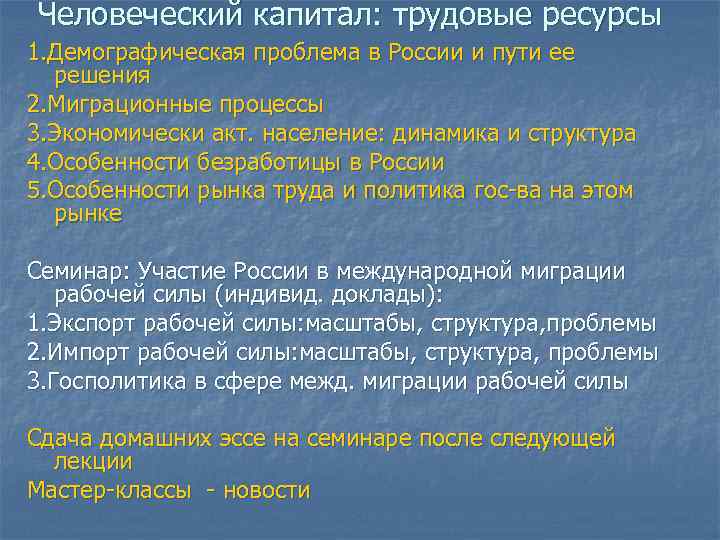 Человеческий капитал: трудовые ресурсы

1.Демографическая проблема в России и пути ее решения

2.Миграционные процессы

3.Экономически акт. население: динамика и структура

4.Особенности безработицы в России

5.Особенности рынка труда и политика гос-ва на этом рынке

Семинар: Участие России в международной миграции рабочей силы (индивид. доклады):

1.Экспорт рабочей силы:масштабы, структура,проблемы

2.Импорт рабочей силы:масштабы, структура, проблемы

3.Госполитика в сфере межд. миграции рабочей силы

Сдача домашних эссе на семинаре после следующей лекции

Мастер-классы - новости